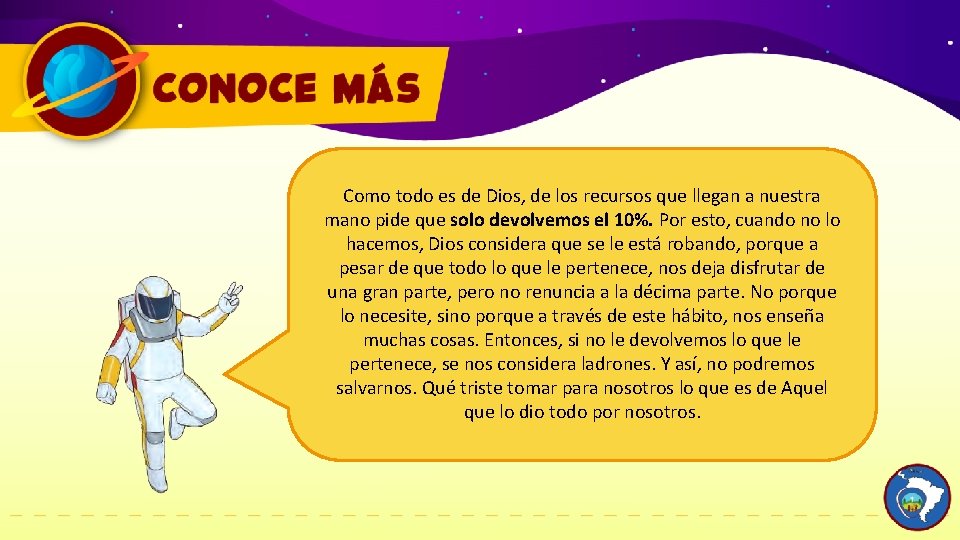 CONOCE MÁS

Como todo es de Dios, de los recursos que llegan a nuestra mano pide que solo devolvemos el 10%. Por esto, cuando no lo hacemos, Dios considera que se le está robando, porque a pesar de que todo lo que le pertenece, nos deja disfrutar de una gran parte, pero no renuncia a la décima parte. No porque lo necesite, sino porque a través de este hábito, nos enseña muchas cosas. Entonces, si no le devolvemos lo que le pertenece, se nos considera ladrones. Y así, no podremos salvarnos. Qué triste tomar para nosotros lo que es de Aquel que lo dio todo por nosotros.